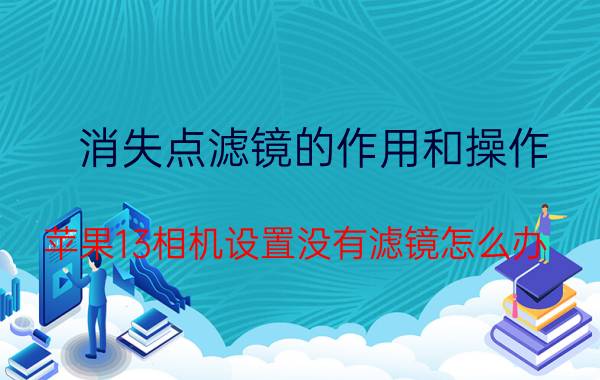 消失点滤镜的作用和操作

苹果13相机设置没有滤镜怎么办